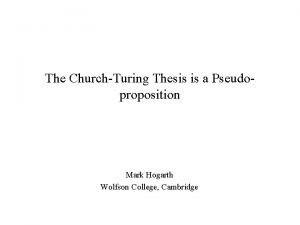 The Church-Turing Thesis is a Pseudo-proposition

Mark Hogarth
Wolfson College, Cambridge